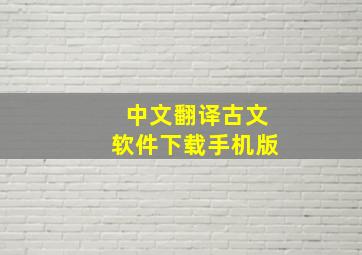 中文翻译古文
软件下载手机版